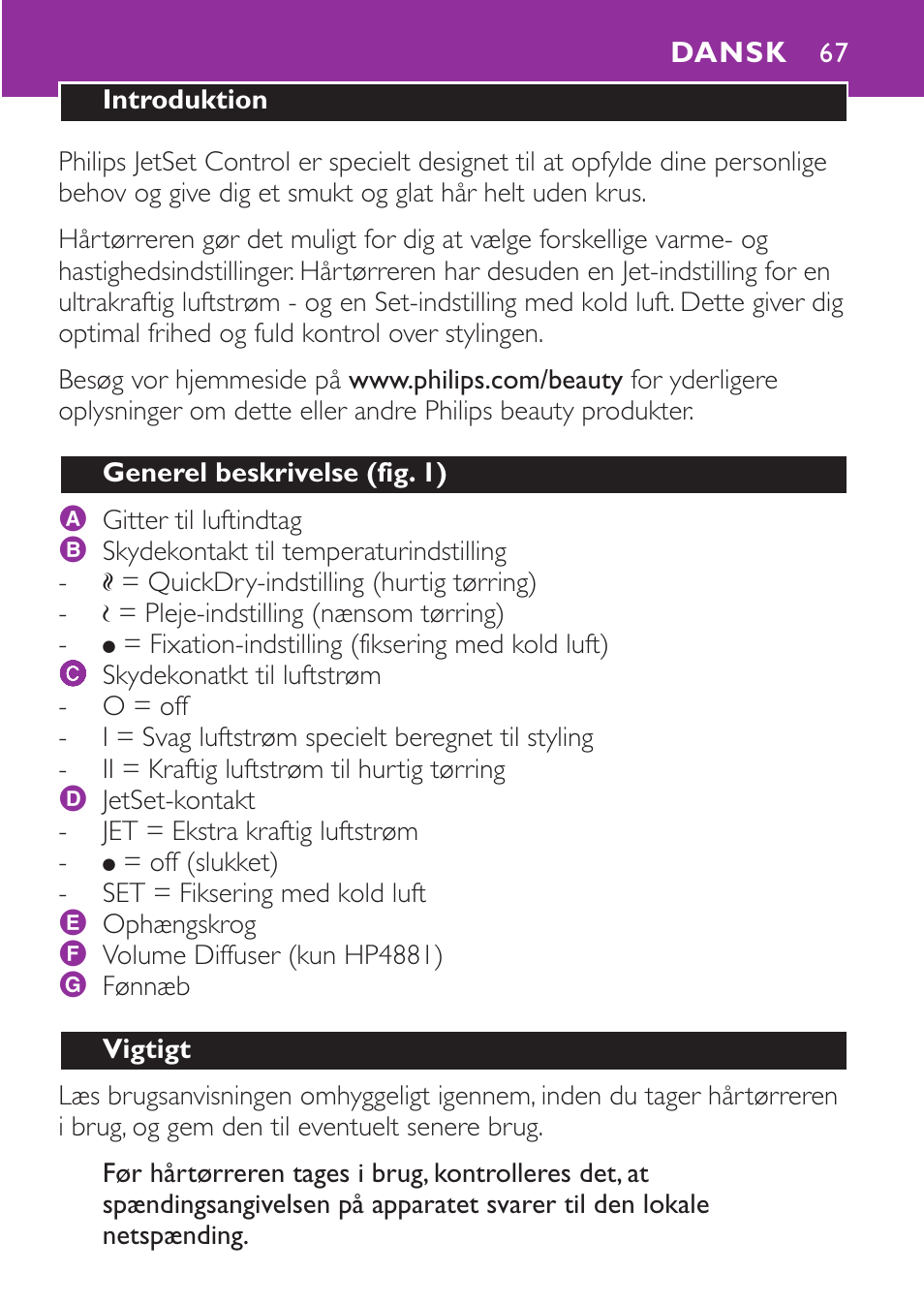 DANSK 67

Introduktion

Philips JetSet Control er specielt designet til at opfylde dine personlige behov og give dig et smukt og glat hår helt uden krus.

Hårtørreren gør det muligt for dig at vælge forskellige varme- og hastighedsindstillinger. Hårtørreren har desuden en Jet-indstilling for en ultrakraftig luftstrøm - og en Set-indstilling med kold luft. Dette giver dig optimal frihed og fuld kontrol over stylingen.

Besøg vor hjemmeside på www.philips.com/beauty for yderligere oplysninger om dette eller andre Philips beauty produkter.

Generel beskrivelse (fig. 1)

A Gitter til luftindtag
B Skydekontakt til temperaturindstilling
- ≀≀ = QuickDry-indstilling (hurtig tørring)
- ≀ = Pleje-indstilling (nænsom tørring)
- ● = Fixation-indstilling (fiksering med kold luft)
C Skydekonatkt til luftstrøm
- O = off
- I = Svag luftstrøm specielt beregnet til styling
- II = Kraftig luftstrøm til hurtig tørring
D JetSet-kontakt
- JET = Ekstra kraftig luftstrøm
- ● = off (slukket)
- SET = Fiksering med kold luft
E Ophængskrog
F Volume Diffuser (kun HP4881)
G Fønnæb

Vigtigt

Læs brugsanvisningen omhyggeligt igennem, inden du tager hårtørreren i brug, og gem den til eventuelt senere brug.

Før hårtørreren tages i brug, kontrolleres det, at spændingsangivelsen på apparatet svarer til den lokale netspænding.